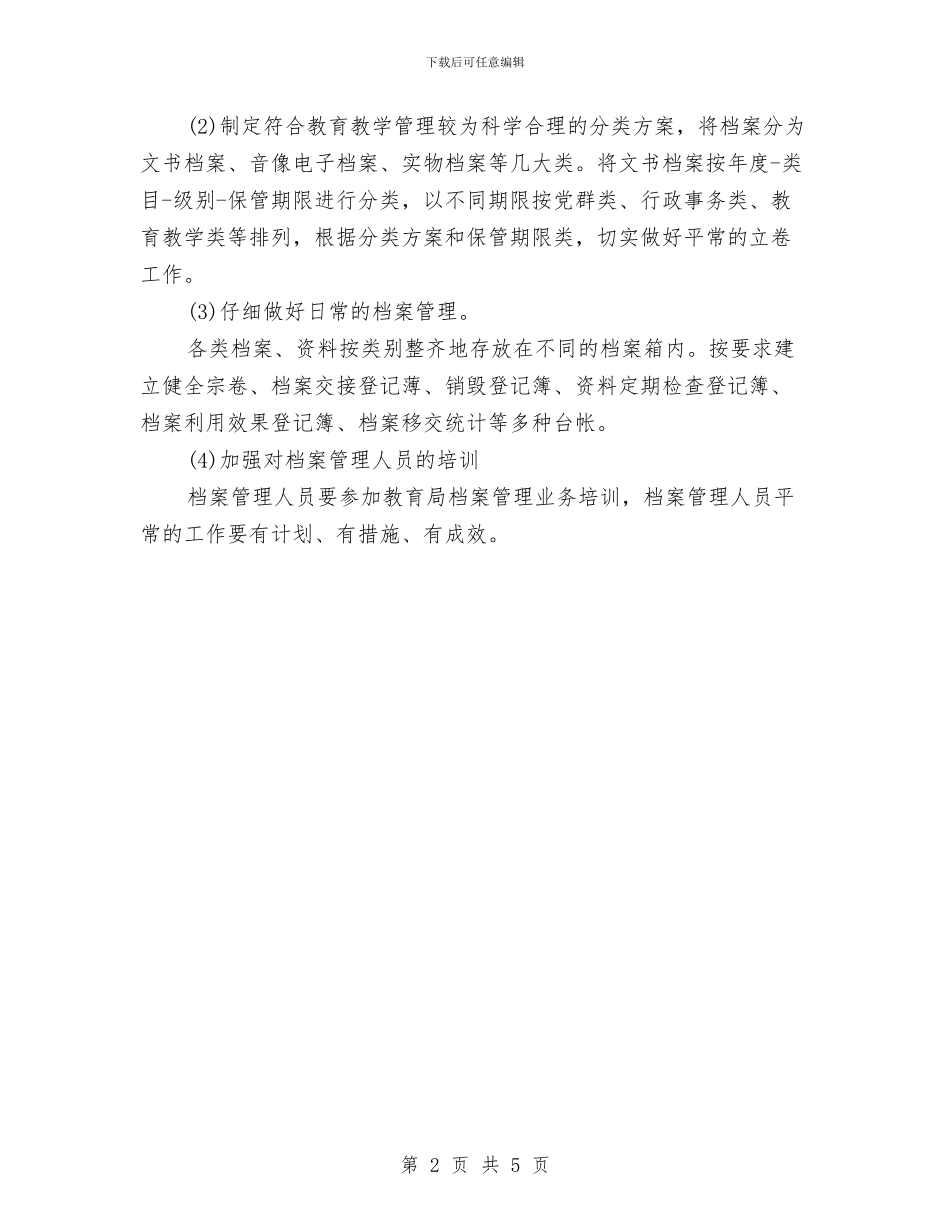 下载后可任意编辑

(2)制定符合教育教学管理较为科学合理的分类方案，将档案分为文书档案、音像电子档案、实物档案等几大类。将文书档案按年度-类目-级别-保管期限进行分类，以不同期限按党群类、行政事务类、教育教学类等排列，根据分类方案和保管期限类，切实做好平常的立卷工作。

(3)仔细做好日常的档案管理。

各类档案、资料按类别整齐地存放在不同的档案箱内。按要求建立健全宗卷、档案交接登记薄、销毁登记簿、资料定期检查登记簿、档案利用效果登记簿、档案移交统计等多种台帐。

(4)加强对档案管理人员的培训

档案管理人员要参加教育局档案管理业务培训，档案管理人员平常的工作要有计划、有措施、有成效。

第 2 页 共 5 页